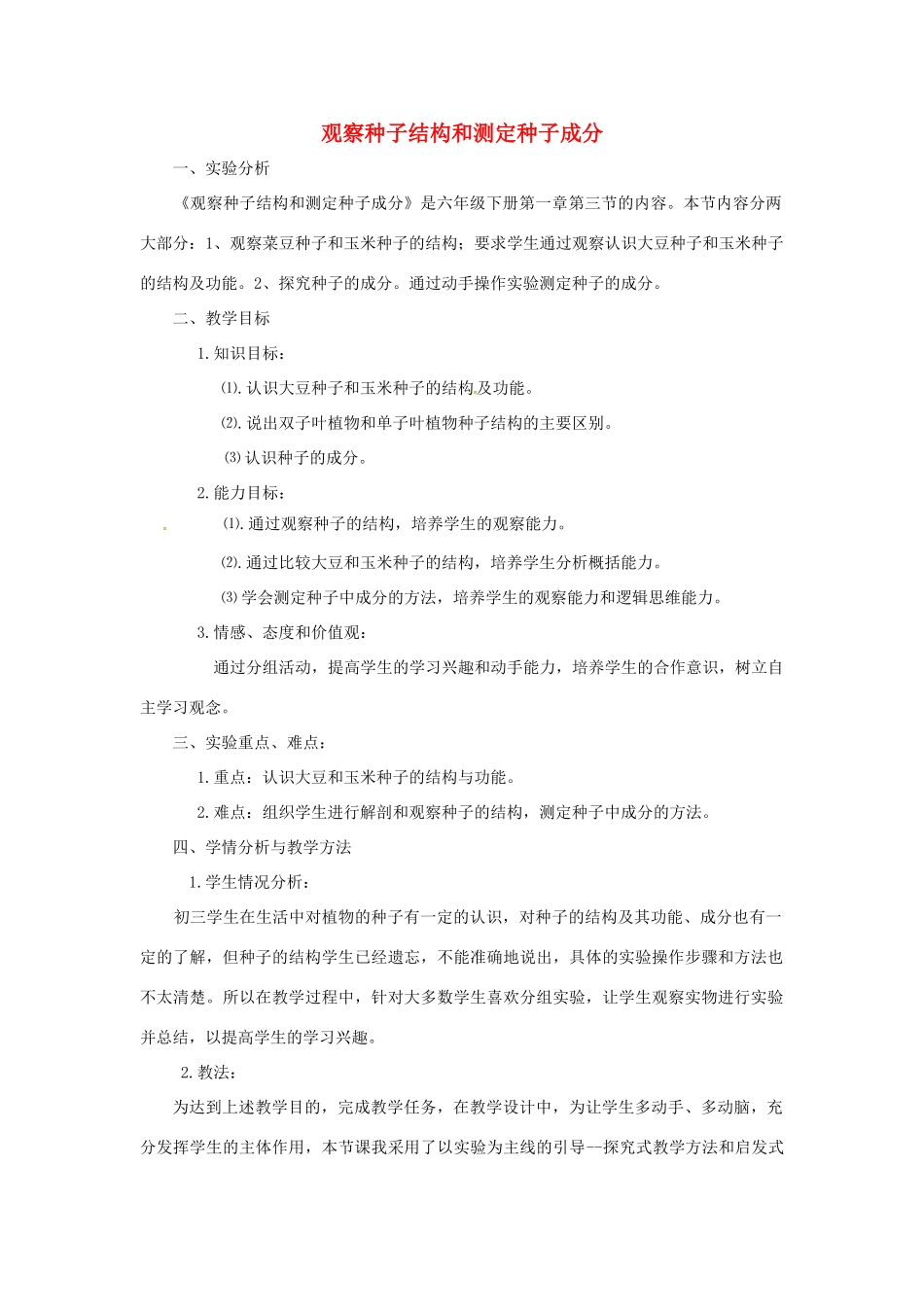 观察种子结构和测定种子成分

一、实验分析

《观察种子结构和测定种子成分》是六年级下册第一章第三节的内容。本节内容分两大部分：1、观察菜豆种子和玉米种子的结构；要求学生通过观察认识大豆种子和玉米种子的结构及功能。2、探究种子的成分。通过动手操作实验测定种子的成分。

二、教学目标

1.知识目标：

⑴.认识大豆种子和玉米种子的结构及功能。

⑵.说出双子叶植物和单子叶植物种子结构的主要区别。

⑶认识种子的成分。

2.能力目标：

⑴.通过观察种子的结构，培养学生的观察能力。

⑵.通过比较大豆和玉米种子的结构，培养学生分析概括能力。

⑶学会测定种子中成分的方法，培养学生的观察能力和逻辑思维能力。

3.情感、态度和价值观：

通过分组活动，提高学生的学习兴趣和动手能力，培养学生的合作意识，树立自主学习观念。

三、实验重点、难点：

1.重点：认识大豆和玉米种子的结构与功能。

2.难点：组织学生进行解剖和观察种子的结构，测定种子中成分的方法。

四、学情分析与教学方法

1.学生情况分析：

初三学生在生活中对植物的种子有一定的认识，对种子的结构及其功能、成分也有一定的了解，但种子的结构学生已经遗忘，不能准确地说出，具体的实验操作步骤和方法也不太清楚。所以在教学过程中，针对大多数学生喜欢分组实验，让学生观察实物进行实验并总结，以提高学生的学习兴趣。

2.教法：

为达到上述教学目的，完成教学任务，在教学设计中，为让学生多动手、多动脑，充分发挥学生的主体作用，本节课我采用了以实验为主线的引导--探究式教学方法和启发式